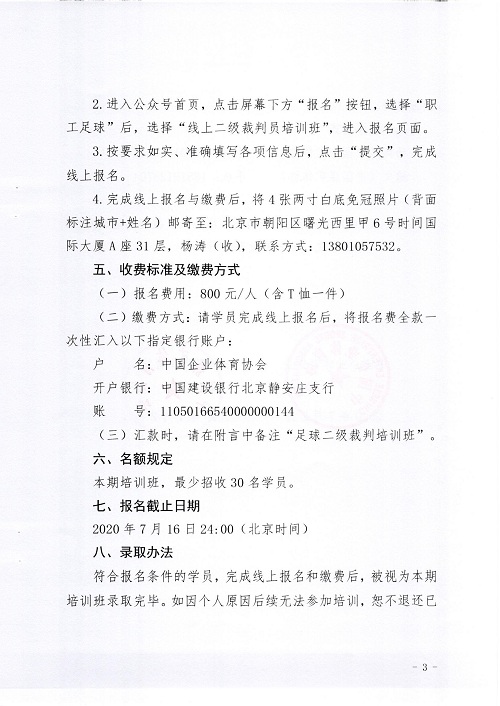 2. 进入公众号首页，点击屏幕下方“报名”按钮，选择“职工足球”后，选择“线上二级裁判员培训班”，进入报名页面。

3. 按要求如实、准确填写各项信息后，点击“提交”，完成线上报名。

4. 完成线上报名与缴费后，将 4 张两寸白底免冠照片（背面标注城市+姓名）邮寄至：北京市朝阳区曙光西里甲 6 号时间国际大厦 A 座 31 层，杨涛（收），联系方式：13801057532。

五、收费标准及缴费方式

（一）报名费用：800 元/人（含 T 恤一件）

（二）缴费方式：请学员完成线上报名后，将报名费全款一次性汇入以下指定银行账户：

户　　名：中国企业体育协会

开户银行：中国建设银行北京静安庄支行

账　　号：11050166540000000144

（三）汇款时，请在附言中备注“足球二级裁判培训班”。

六、名额规定

本期培训班，最少招收 30 名学员。

七、报名截止日期

2020 年 7 月 16 日 24:00（北京时间）

八、录取办法

符合报名条件的学员，完成线上报名和缴费后，被视为本期培训班录取完毕。如因个人原因后续无法参加培训，恕不退还已

- 3 -